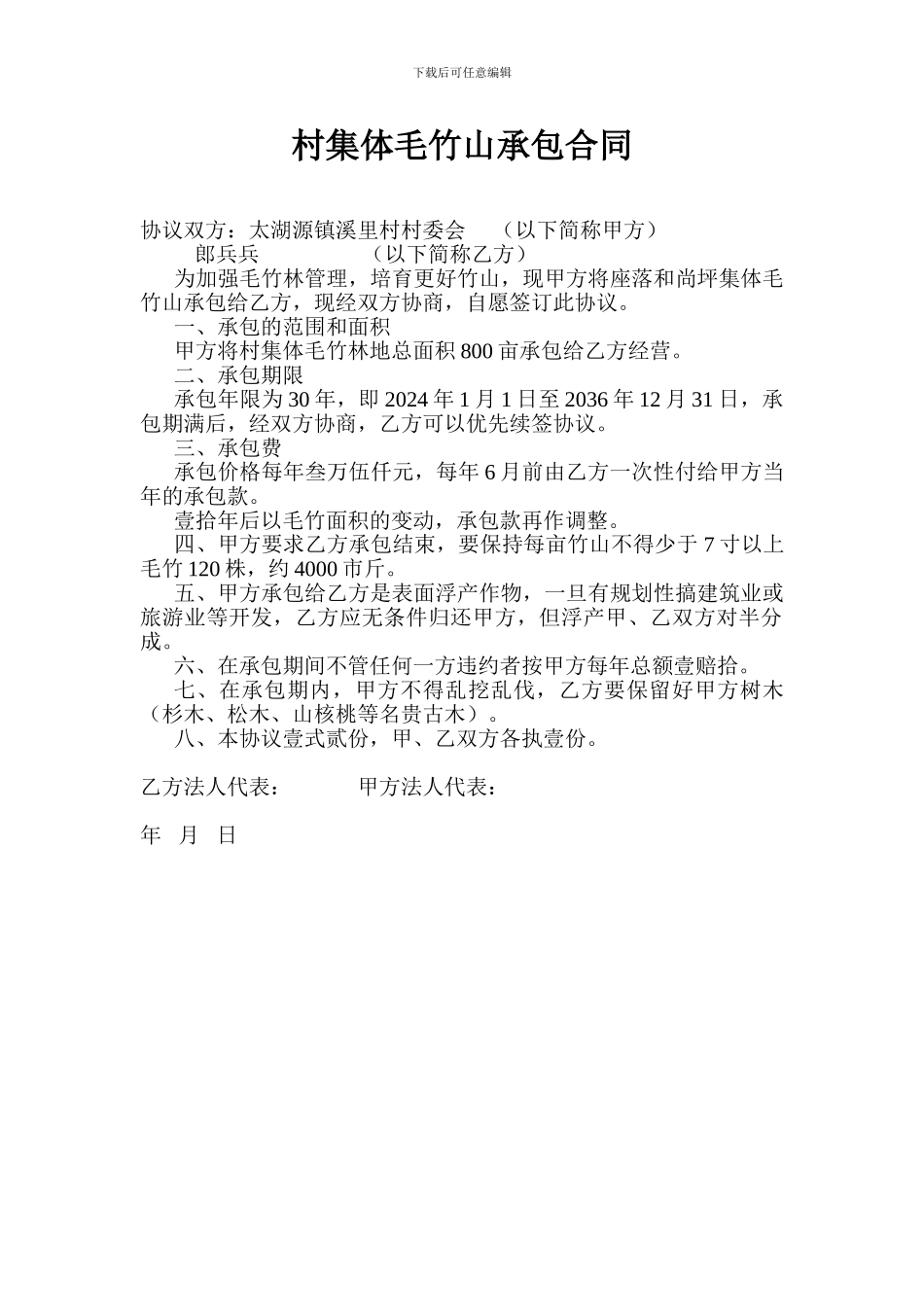 下载后可任意编辑

村集体毛竹山承包合同

协议双方：太湖源镇溪里村村委会　（以下简称甲方）
郎兵兵　（以下简称乙方）

为加强毛竹林管理，培育更好竹山，现甲方将座落和尚坪集体毛竹山承包给乙方，现经双方协商，自愿签订此协议。

一、承包的范围和面积

甲方将村集体毛竹林地总面积 800 亩承包给乙方经营。

二、承包期限

承包年限为 30 年，即 2024 年 1 月 1 日至 2036 年 12 月 31 日，承包期满后，经双方协商，乙方可以优先续签协议。

三、承包费

承包价格每年叁万伍仟元，每年 6 月前由乙方一次性付给甲方当年的承包款。

壹拾年后以毛竹面积的变动，承包款再作调整。

四、甲方要求乙方承包结束，要保持每亩竹山不得少于 7 寸以上毛竹 120 株，约 4000 市斤。

五、甲方承包给乙方是表面浮产作物，一旦有规划性搞建筑业或旅游业等开发，乙方应无条件归还甲方，但浮产甲、乙双方对半分成。

六、在承包期间不管任何一方违约者按甲方每年总额壹赔拾。

七、在承包期内，甲方不得乱挖乱伐，乙方要保留好甲方树木（杉木、松木、山核桃等名贵古木）。

八、本协议壹式贰份，甲、乙双方各执壹份。

乙方法人代表：　甲方法人代表：

年　月　日